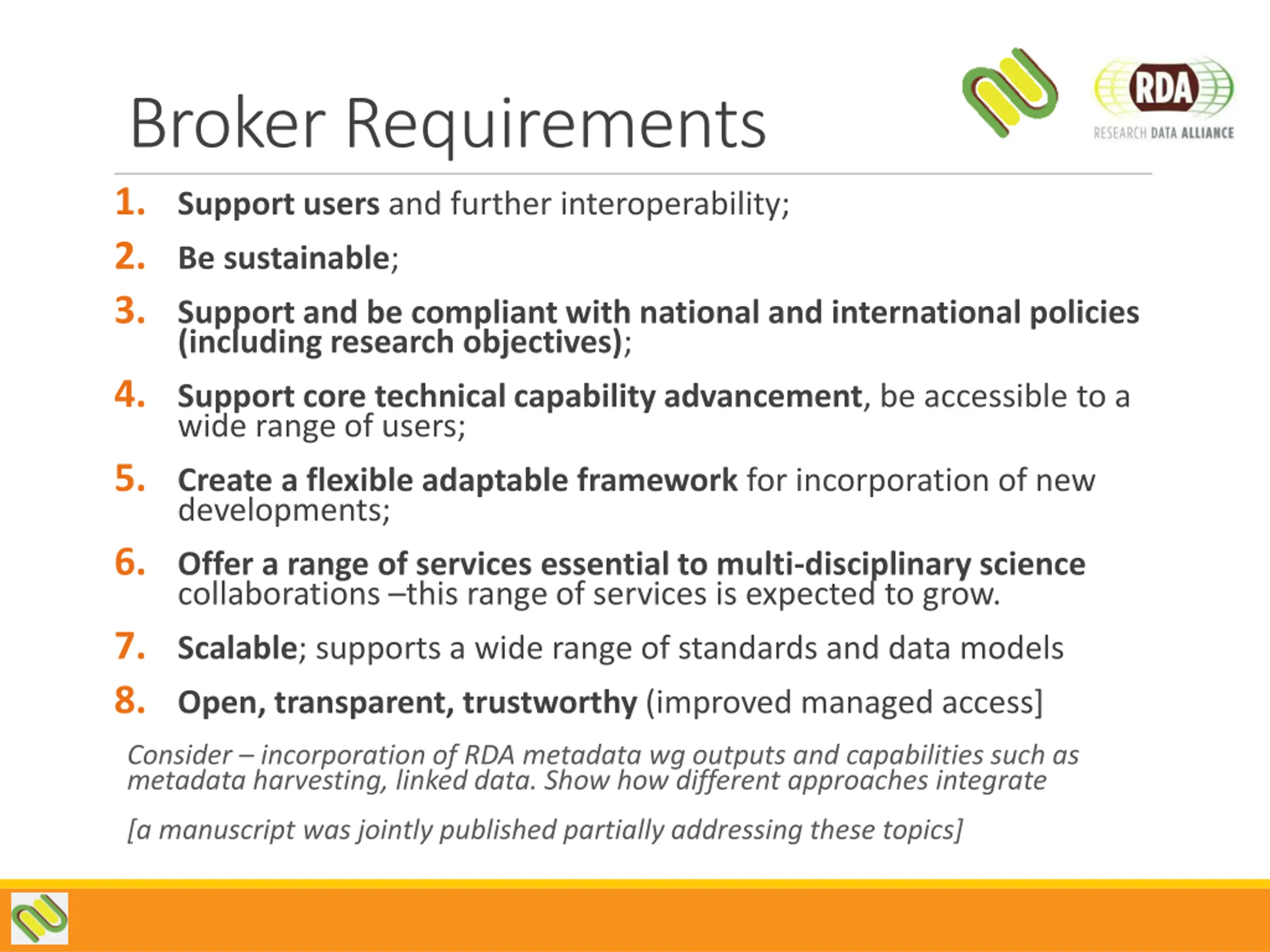 Broker Requirements

RDA
RESEARCH DATA ALLIANCE

1. Support users and further interoperability;
2. Be sustainable;
3. Support and be compliant with national and international policies (including research objectives);
4. Support core technical capability advancement, be accessible to a wide range of users;
5. Create a flexible adaptable framework for incorporation of new developments;
6. Offer a range of services essential to multi-disciplinary science collaborations –this range of services is expected to grow.
7. Scalable; supports a wide range of standards and data models
8. Open, transparent, trustworthy (improved managed access]

Consider – incorporation of RDA metadata wg outputs and capabilities such as metadata harvesting, linked data. Show how different approaches integrate

[a manuscript was jointly published partially addressing these topics]